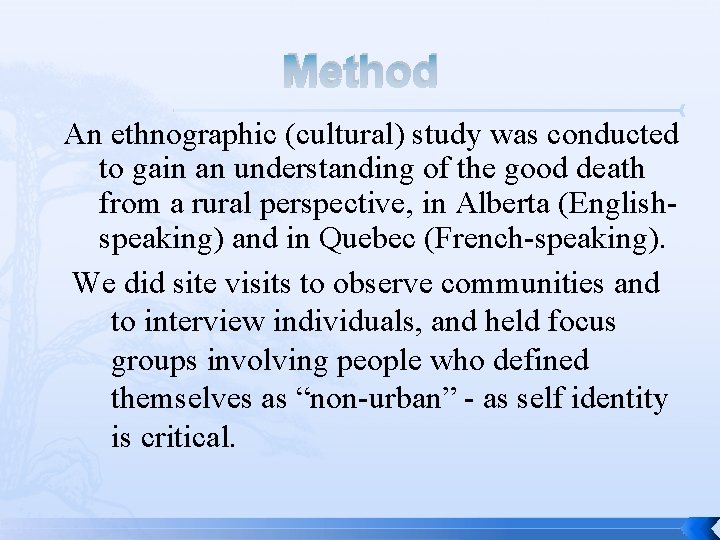 Method

An ethnographic (cultural) study was conducted to gain an understanding of the good death from a rural perspective, in Alberta (English-speaking) and in Quebec (French-speaking).

We did site visits to observe communities and to interview individuals, and held focus groups involving people who defined themselves as “non-urban” - as self identity is critical.